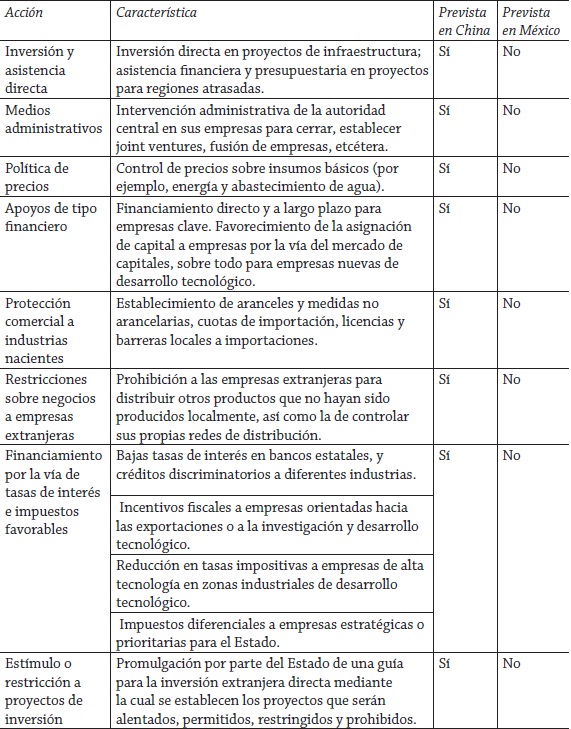 | Acción | Característica | Prevista en China | Prevista en México |
|---|---|---|---|
| Inversión y asistencia directa | Inversión directa en proyectos de infraestructura; asistencia financiera y presupuestaria en proyectos para regiones atrasadas. | Sí | No |
| Medios administrativos | Intervención administrativa de la autoridad central en sus empresas para cerrar, establecer joint ventures, fusión de empresas, etcétera. | Sí | No |
| Política de precios | Control de precios sobre insumos básicos (por ejemplo, energía y abastecimiento de agua). | Sí | No |
| Apoyos de tipo financiero | Financiamiento directo y a largo plazo para empresas clave. Favorecimiento de la asignación de capital a empresas por la vía del mercado de capitales, sobre todo para empresas nuevas de desarrollo tecnológico. | Sí | No |
| Protección comercial a industrias nacientes | Establecimiento de aranceles y medidas no arancelarias, cuotas de importación, licencias y barreras locales a importaciones. | Sí | No |
| Restricciones sobre negocios a empresas extranjeras | Prohibición a las empresas extranjeras para distribuir otros productos que no hayan sido producidos localmente, así como la de controlar sus propias redes de distribución. | Sí | No |
| Financiamiento por la vía de tasas de interés e impuestos favorables | Bajas tasas de interés en bancos estatales, y créditos discriminatorios a diferentes industrias. | Sí | No |
| | Incentivos fiscales a empresas orientadas hacia las exportaciones o a la investigación y desarrollo tecnológico. | | |
| | Reducción en tasas impositivas a empresas de alta tecnología en zonas industriales de desarrollo tecnológico. | | |
| | Impuestos diferenciales a empresas estratégicas o prioritarias para el Estado. | | |
| Estímulo o restricción a proyectos de inversión | Promulgación por parte del Estado de una guía para la inversión extranjera directa mediante la cual se establecen los proyectos que serán alentados, permitidos, restringidos y prohibidos. | Sí | No |